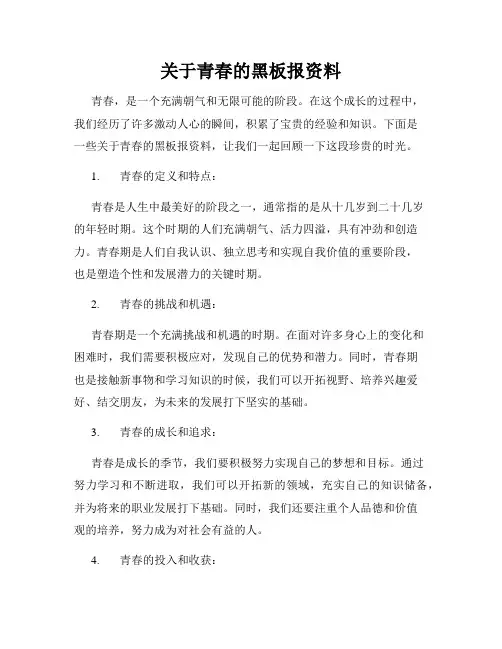 关于青春的黑板报资料

青春，是一个充满朝气和无限可能的阶段。在这个成长的过程中，我们经历了许多激动人心的瞬间，积累了宝贵的经验和知识。下面是一些关于青春的黑板报资料，让我们一起回顾一下这段珍贵的时光。

1. 青春的定义和特点：

青春是人生中最美好的阶段之一，通常指的是从十几岁到二十几岁的年轻时期。这个时期的人们充满朝气、活力四溢，具有冲劲和创造力。青春期是人们自我认识、独立思考和实现自我价值的重要阶段，也是塑造个性和发展潜力的关键时期。

2. 青春的挑战和机遇：

青春期是一个充满挑战和机遇的时期。在面对许多身心上的变化和困难时，我们需要积极应对，发现自己的优势和潜力。同时，青春期也是接触新事物和学习知识的时候，我们可以开拓视野、培养兴趣爱好、结交朋友，为未来的发展打下坚实的基础。

3. 青春的成长和追求：

青春是成长的季节，我们要积极努力实现自己的梦想和目标。通过努力学习和不断进取，我们可以开拓新的领域，充实自己的知识储备，并为将来的职业发展打下基础。同时，我们还要注重个人品德和价值观的培养，努力成为对社会有益的人。

4. 青春的投入和收获：